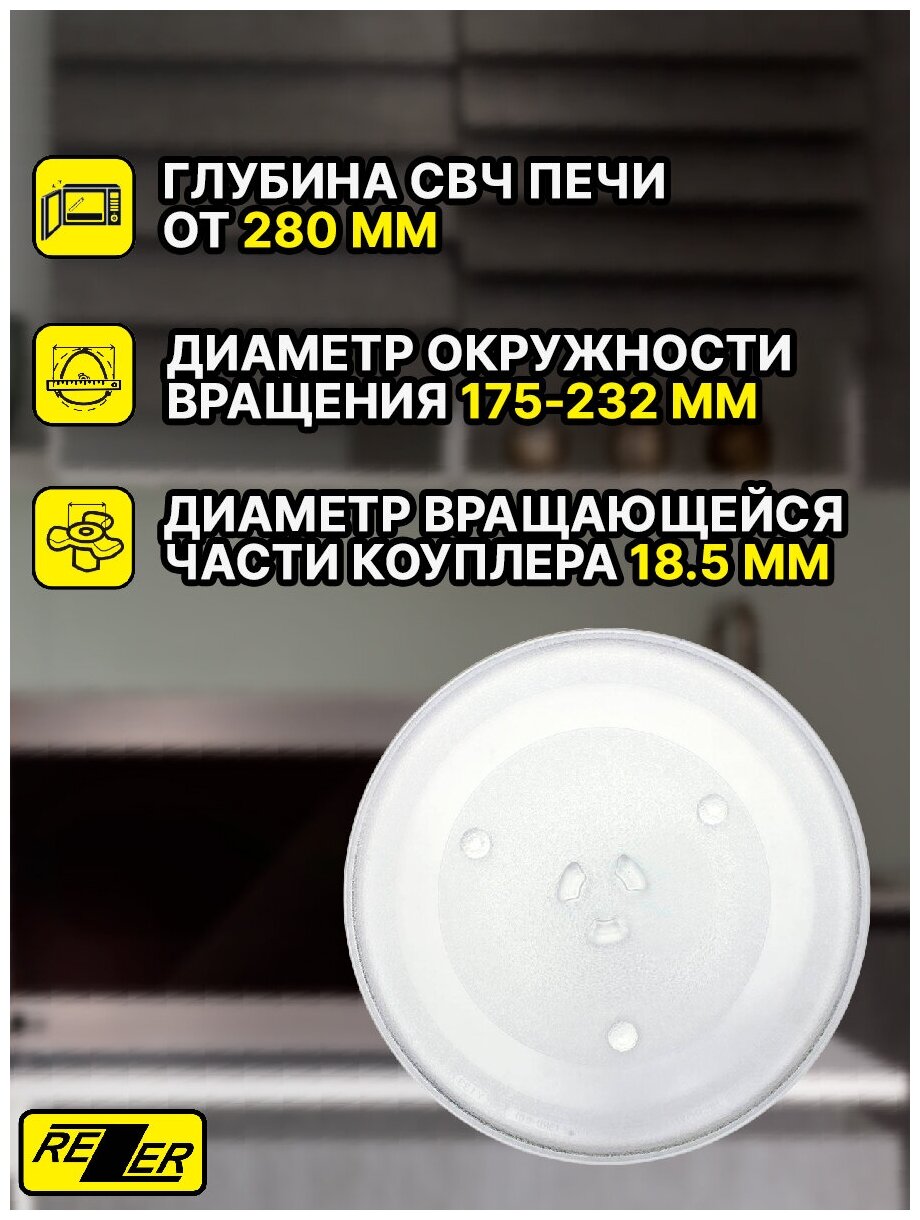 ГЛУБИНА СВЧ ПЕЧИ ОТ 280 ММ

ДИАМЕТР ОКРУЖНОСТИ ВРАЩЕНИЯ 175-232 ММ

ДИАМЕТР ВРАЩАЮЩЕЙСЯ ЧАСТИ КОУПЛЕРА 18.5 ММ

REZER